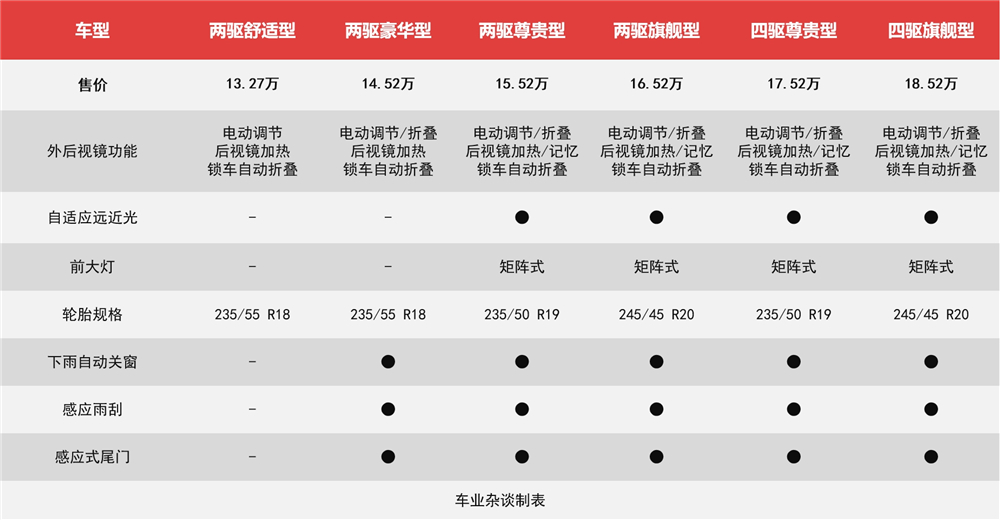 | 车型 | 两驱舒适型 | 两驱豪华型 | 两驱尊贵型 | 两驱旗舰型 | 四驱尊贵型 | 四驱旗舰型 |
|---|---|---|---|---|---|---|
| 售价 | 13.27万 | 14.52万 | 15.52万 | 16.52万 | 17.52万 | 18.52万 |
| 外后视镜功能 | 电动调节 后视镜加热 锁车自动折叠 | 电动调节/折叠 后视镜加热 锁车自动折叠 | 电动调节/折叠 后视镜加热/记忆 锁车自动折叠 | 电动调节/折叠 后视镜加热/记忆 锁车自动折叠 | 电动调节/折叠 后视镜加热/记忆 锁车自动折叠 | 电动调节/折叠 后视镜加热/记忆 锁车自动折叠 |
| 自适应远近光 | - | - | ● | ● | ● | ● |
| 前大灯 | - | - | 矩阵式 | 矩阵式 | 矩阵式 | 矩阵式 |
| 轮胎规格 | 235/55 R18 | 235/55 R18 | 235/50 R19 | 245/45 R20 | 235/50 R19 | 245/45 R20 |
| 下雨自动关窗 | - | ● | ● | ● | ● | ● |
| 感应雨刮 | - | ● | ● | ● | ● | ● |
| 感应式尾门 | - | ● | ● | ● | ● | ● |

车业杂谈制表